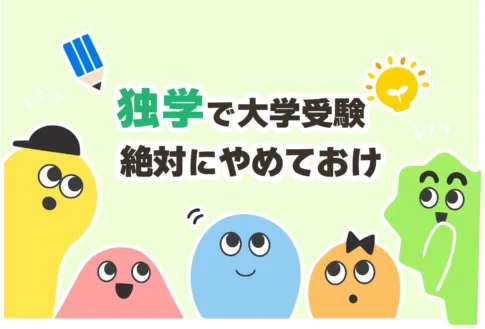 独学で大学受験
絶対にやめておけ